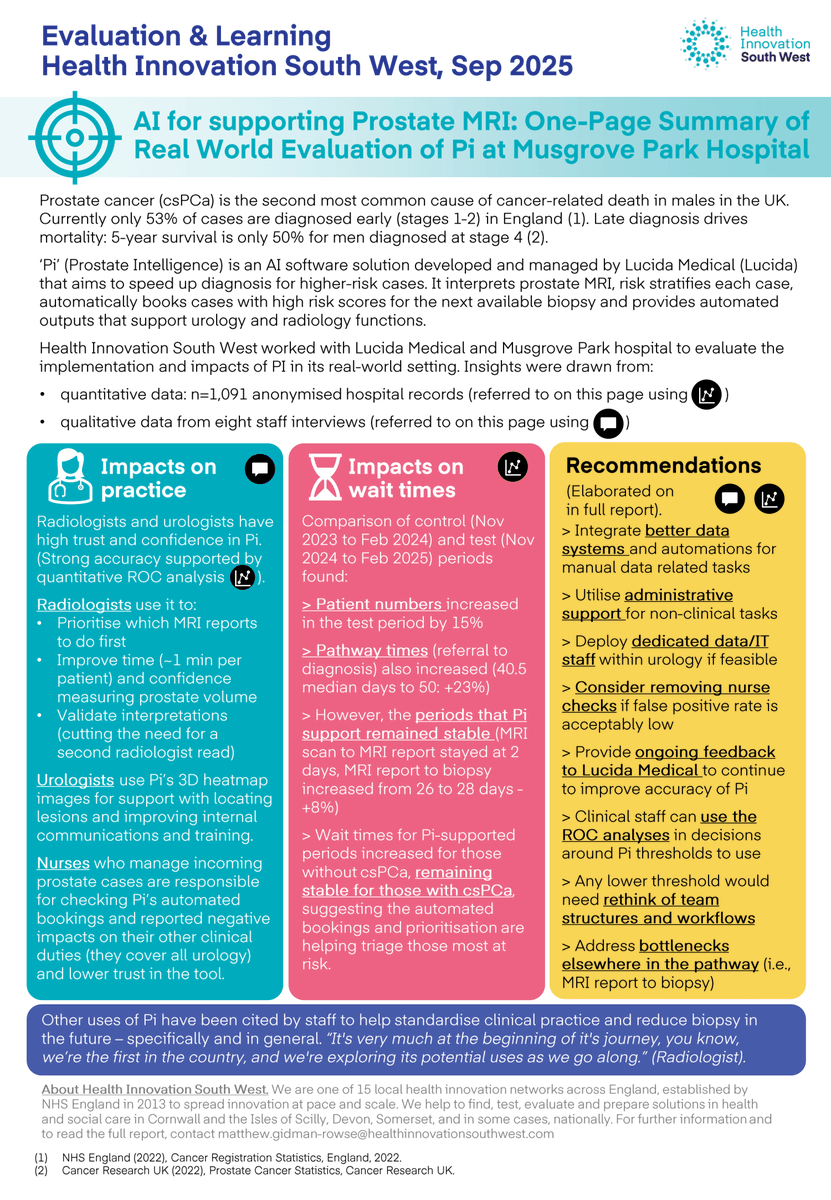 Evaluation & Learning
Health Innovation South West, Sep 2025

Health Innovation South West

AI for supporting Prostate MRI: One-Page Summary of Real World Evaluation of Pi at Musgrove Park Hospital

Prostate cancer (csPCa) is the second most common cause of cancer-related death in males in the UK. Currently only 53% of cases are diagnosed early (stages 1-2) in England (1). Late diagnosis drives mortality: 5-year survival is only 50% for men diagnosed at stage 4 (2).

'Pi' (Prostate Intelligence) is an AI software solution developed and managed by Lucida Medical (Lucida) that aims to speed up diagnosis for higher-risk cases. It interprets prostate MRI, risk stratifies each case, automatically books cases with high risk scores for the next available biopsy and provides automated outputs that support urology and radiology functions.

Health Innovation South West worked with Lucida Medical and Musgrove Park hospital to evaluate the implementation and impacts of PI in its real-world setting. Insights were drawn from:

• quantitative data: n=1,091 anonymised hospital records (referred to on this page using )
• qualitative data from eight staff interviews (referred to on this page using )

Impacts on practice

Radiologists and urologists have high trust and confidence in Pi. (Strong accuracy supported by quantitative ROC analysis ).

Radiologists use it to:
• Prioritise which MRI reports to do first
• Improve time (~1 min per patient) and confidence measuring prostate volume
• Validate interpretations (cutting the need for a second radiologist read)

Urologists use Pi's 3D heatmap images for support with locating lesions and improving internal communications and training.

Nurses who manage incoming prostate cases are responsible for checking Pi's automated bookings and reported negative impacts on their other clinical duties (they cover all urology) and lower trust in the tool.

Impacts on wait times

Comparison of control (Nov 2023 to Feb 2024) and test (Nov 2024 to Feb 2025) periods found:

> Patient numbers increased in the test period by 15%

> Pathway times (referral to diagnosis) also increased (40.5 median days to 50: +23%)

> However, the periods that Pi support remained stable (MRI scan to MRI report stayed at 2 days, MRI report to biopsy increased from 26 to 28 days - +8%)

> Wait times for Pi-supported periods increased for those without csPCa, remaining stable for those with csPCa, suggesting the automated bookings and prioritisation are helping triage those most at risk.

Recommendations
(Elaborated on in full report).

> Integrate better data systems and automations for manual data related tasks

> Utilise administrative support for non-clinical tasks

> Deploy dedicated data/IT staff within urology if feasible

> Consider removing nurse checks if false positive rate is acceptably low

> Provide ongoing feedback to Lucida Medical to continue to improve accuracy of Pi

> Clinical staff can use the ROC analyses in decisions around Pi thresholds to use

> Any lower threshold would need rethink of team structures and workflows

> Address bottlenecks elsewhere in the pathway (i.e., MRI report to biopsy)

Other uses of Pi have been cited by staff to help standardise clinical practice and reduce biopsy in the future – specifically and in general. "It's very much at the beginning of it's journey, you know, we're the first in the country, and we're exploring its potential uses as we go along." (Radiologist).

About Health Innovation South West. We are one of 15 local health innovation networks across England, established by NHS England in 2013 to spread innovation at pace and scale. We help to find, test, evaluate and prepare solutions in health and social care in Cornwall and the Isles of Scilly, Devon, Somerset, and in some cases, nationally. For further information and to read the full report, contact matthew.gidman-rowse@healthinnovationsouthwest.com

(1) NHS England (2022), Cancer Registration Statistics, England, 2022.
(2) Cancer Research UK (2022), Prostate Cancer Statistics, Cancer Research UK.